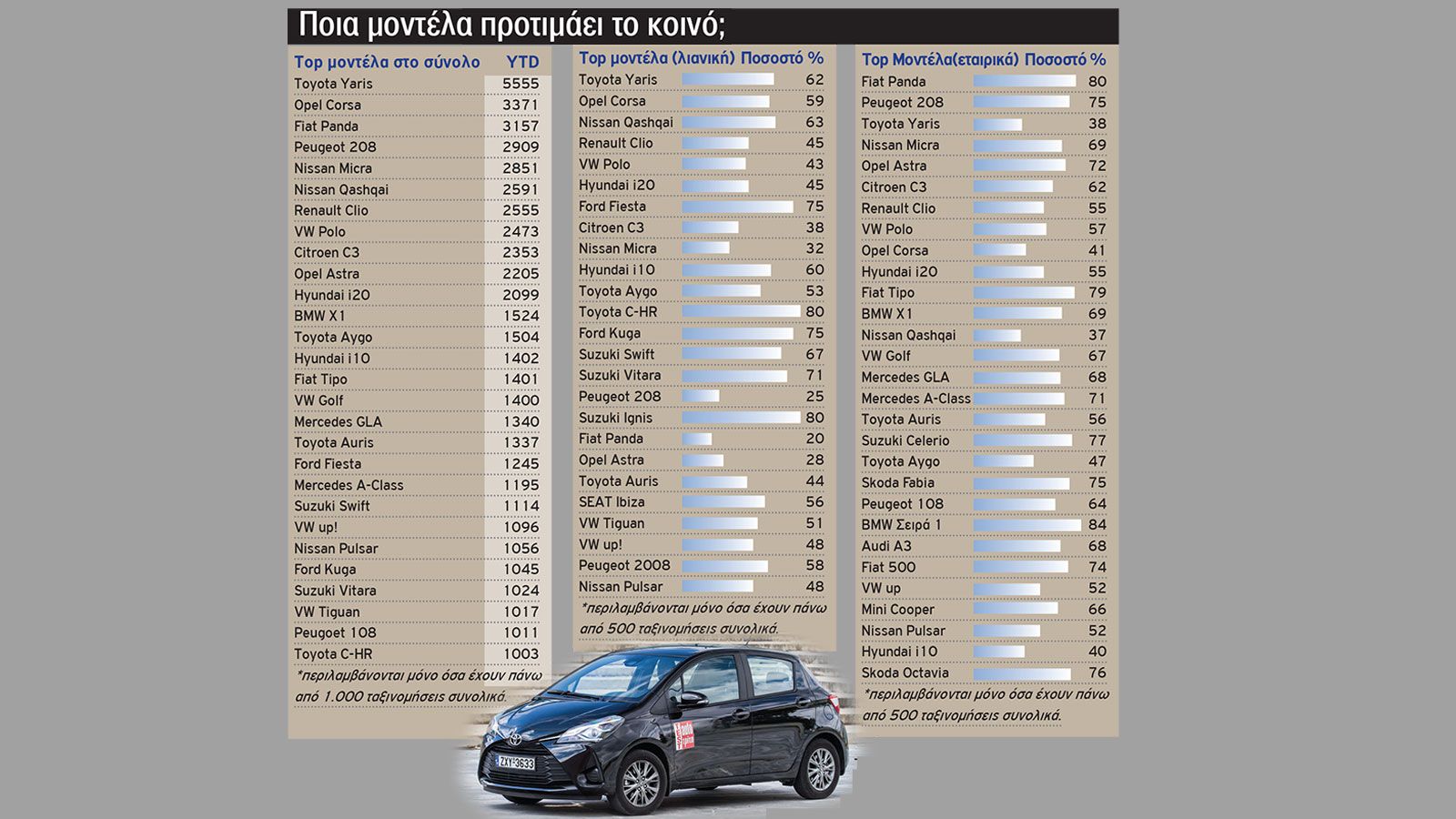 Ποια μοντέλα προτιμάει το κοινό;

| Top μοντέλα στο σύνολο | YTD |
|---|---|
| Toyota Yaris | 5555 |
| Opel Corsa | 3371 |
| Fiat Panda | 3157 |
| Peugeot 208 | 2909 |
| Nissan Micra | 2851 |
| Nissan Qashqai | 2591 |
| Renault Clio | 2555 |
| VW Polo | 2473 |
| Citroen C3 | 2353 |
| Opel Astra | 2205 |
| Hyundai i20 | 2099 |
| BMW X1 | 1524 |
| Toyota Aygo | 1504 |
| Hyundai i10 | 1402 |
| Fiat Tipo | 1401 |
| VW Golf | 1400 |
| Mercedes GLA | 1340 |
| Toyota Auris | 1337 |
| Ford Fiesta | 1245 |
| Mercedes A-Class | 1195 |
| Suzuki Swift | 1114 |
| VW up! | 1096 |
| Nissan Pulsar | 1056 |
| Ford Kuga | 1045 |
| Suzuki Vitara | 1024 |
| VW Tiguan | 1017 |
| Peugoet 108 | 1011 |
| Toyota C-HR | 1003 |

*περιλαμβάνονται μόνο όσα έχουν πάνω από 1.000 ταξινομήσεις συνολικά.

| Top μοντέλα (λιανική) | Ποσοστό % |
|---|---|
| Toyota Yaris | 62 |
| Opel Corsa | 59 |
| Nissan Qashqai | 63 |
| Renault Clio | 45 |
| VW Polo | 43 |
| Hyundai i20 | 45 |
| Ford Fiesta | 75 |
| Citroen C3 | 38 |
| Nissan Micra | 32 |
| Hyundai i10 | 60 |
| Toyota Aygo | 53 |
| Toyota C-HR | 80 |
| Ford Kuga | 75 |
| Suzuki Swift | 67 |
| Suzuki Vitara | 71 |
| Peugeot 208 | 25 |
| Suzuki Ignis | 80 |
| Fiat Panda | 20 |
| Opel Astra | 28 |
| Toyota Auris | 44 |
| SEAT Ibiza | 56 |
| VW Tiguan | 51 |
| VW up! | 48 |
| Peugeot 2008 | 58 |
| Nissan Pulsar | 48 |

*περιλαμβάνονται μόνο όσα έχουν πάνω από 500 ταξινομήσεις συνολικά.

| Top Μοντέλα(εταιρικά) | Ποσοστό % |
|---|---|
| Fiat Panda | 80 |
| Peugeot 208 | 75 |
| Toyota Yaris | 38 |
| Nissan Micra | 69 |
| Opel Astra | 72 |
| Citroen C3 | 62 |
| Renault Clio | 55 |
| VW Polo | 57 |
| Opel Corsa | 41 |
| Hyundai i20 | 55 |
| Fiat Tipo | 79 |
| BMW X1 | 69 |
| Nissan Qashqai | 37 |
| VW Golf | 67 |
| Mercedes GLA | 68 |
| Mercedes A-Class | 71 |
| Toyota Auris | 56 |
| Suzuki Celerio | 77 |
| Toyota Aygo | 47 |
| Skoda Fabia | 75 |
| Peugeot 108 | 64 |
| BMW Σειρά 1 | 84 |
| Audi A3 | 68 |
| Fiat 500 | 74 |
| VW up | 52 |
| Mini Cooper | 66 |
| Nissan Pulsar | 52 |
| Hyundai i10 | 40 |
| Skoda Octavia | 76 |

*περιλαμβάνονται μόνο όσα έχουν πάνω από 500 ταξινομήσεις συνολικά.

ZXY 3633